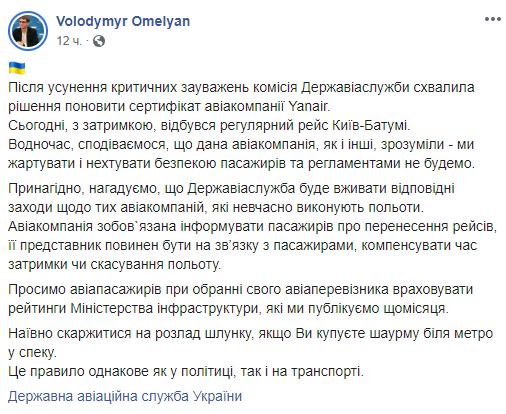 Volodymyr Omelyan
12 ч. ·

Після усунення критичних зауважень комісія Державіаслужби схвалила рішення поновити сертифікат авіакомпанії Yanair.
Сьогодні, з затримкою, відбувся регулярний рейс Київ-Батумі.
Водночас, сподіваємося, що дана авіакомпанія, як і інші, зрозуміли - ми жартувати і нехтувати безпекою пасажирів та регламентами не будемо.

Принагідно, нагадуємо, що Державіаслужба буде вживати відповідні заходи щодо тих авіакомпаній, які невчасно виконують польоти.
Авіакомпанія зобов`язана інформувати пасажирів про перенесення рейсів, її представник повинен бути на зв'язку з пасажирами, компенсувати час затримки чи скасування польоту.

Просимо авіапасажирів при обранні свого авіаперевізника враховувати рейтинги Міністерства інфраструктури, які ми публікуємо щомісяця.

Наївно скаржитися на розлад шлунку, якщо Ви купуєте шаурму біля метро у спеку.
Це правило однакове як у політиці, так і на транспорті.

Державна авіаційна служба України